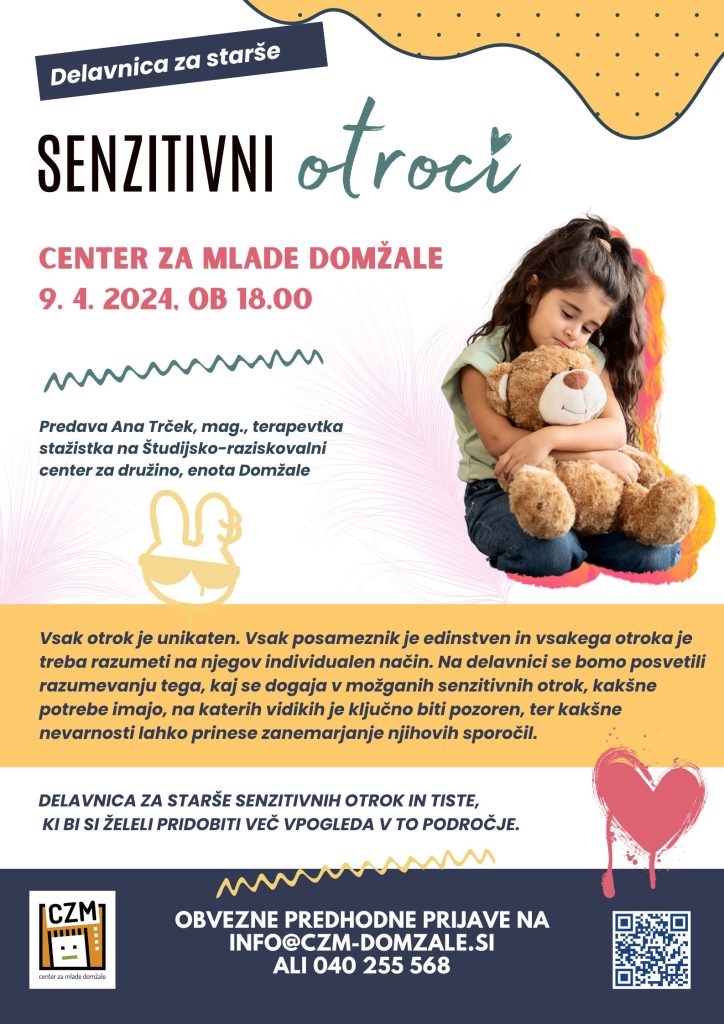 Delavnica za starše

SENZITIVNI otroci

CENTER ZA MLADE DOMŽALE
9. 4. 2024, OB 18.00

Predava Ana Trček, mag., terapevtka stažistka na Študijsko-raziskovalni center za družino, enota Domžale

Vsak otrok je unikaten. Vsak posameznik je edinstven in vsakega otroka je treba razumeti na njegov individualen način. Na delavnici se bomo posvetili razumevanju tega, kaj se dogaja v možganih senzitivnih otrok, kakšne potrebe imajo, na katerih vidikih je ključno biti pozoren, ter kakšne nevarnosti lahko prinese zanemarjanje njihovih sporočil.

DELAVNICA ZA STARŠE SENZITIVNIH OTROK IN TISTE, KI BI SI ŽELELI PRIDOBITI VEČ VPOGLEDA V TO PODROČJE.

CZM
center za mlade domžale

OBVEZNE PREDHODNE PRIJAVE NA INFO@CZM-DOMZALE.SI ALI 040 255 568